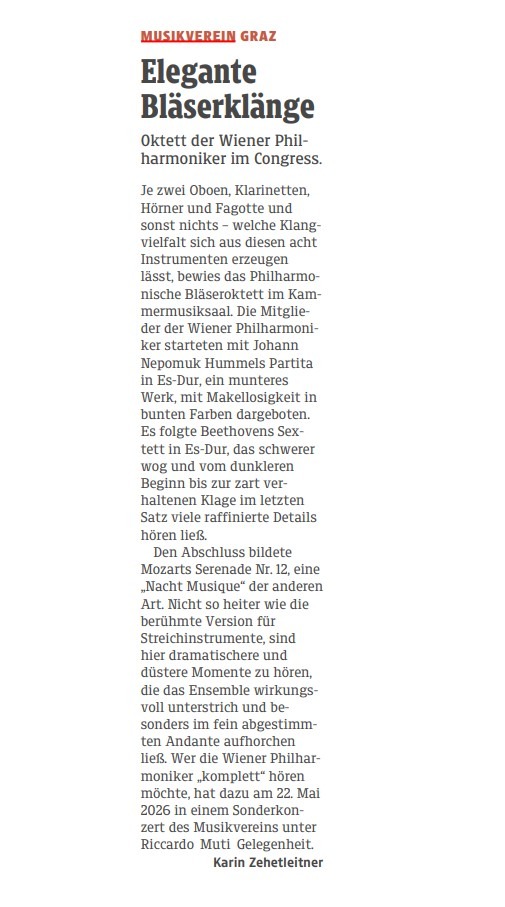 MUSIKVEREIN GRAZ

Elegante Bläserklänge

Oktett der Wiener Philharmoniker im Congress.

Je zwei Oboen, Klarinetten, Hörner und Fagotte und sonst nichts – welche Klangvielfalt sich aus diesen acht Instrumenten erzeugen lässt, bewies das Philharmonische Bläseroktett im Kammermusiksaal. Die Mitglieder der Wiener Philharmoniker starteten mit Johann Nepomuk Hummels Partita in Es-Dur, ein munteres Werk, mit Makellosigkeit in bunten Farben dargeboten. Es folgte Beethovens Sextett in Es-Dur, das schwerer wog und vom dunkleren Beginn bis zur zart verhaltenen Klage im letzten Satz viele raffinierte Details hören ließ.

Den Abschluss bildete Mozarts Serenade Nr. 12, eine „Nacht Musique“ der anderen Art. Nicht so heiter wie die berühmte Version für Streichinstrumente, sind hier dramatischere und düstere Momente zu hören, die das Ensemble wirkungsvoll unterstrich und besonders im fein abgestimmten Andante aufhorchen ließ. Wer die Wiener Philharmoniker „komplett“ hören möchte, hat dazu am 22. Mai 2026 in einem Sonderkonzert des Musikvereins unter Riccardo Muti Gelegenheit.

Karin Zehetleitner